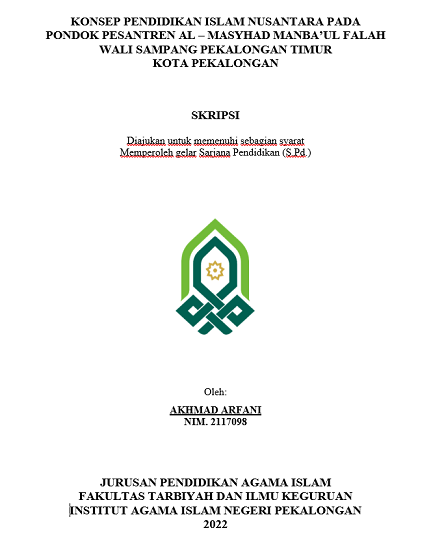 KONSEP PENDIDIKAN ISLAM NUSANTARA PADA PONDOK PESANTREN AL – MASYHAD MANBA'UL FALAH WALI SAMPANG PEKALONGAN TIMUR KOTA PEKALONGAN

SKRIPSI

Diajukan untuk memenuhi sebagian syarat Memperoleh gelar Sarjana Pendidikan (S.Pd.)

Oleh:

AKHMAD ARFANI
NIM. 2117098

JURUSAN PENDIDIKAN AGAMA ISLAM
FAKULTAS TARBIYAH DAN ILMU KEGURUAN
INSTITUT AGAMA ISLAM NEGERI PEKALONGAN
2022